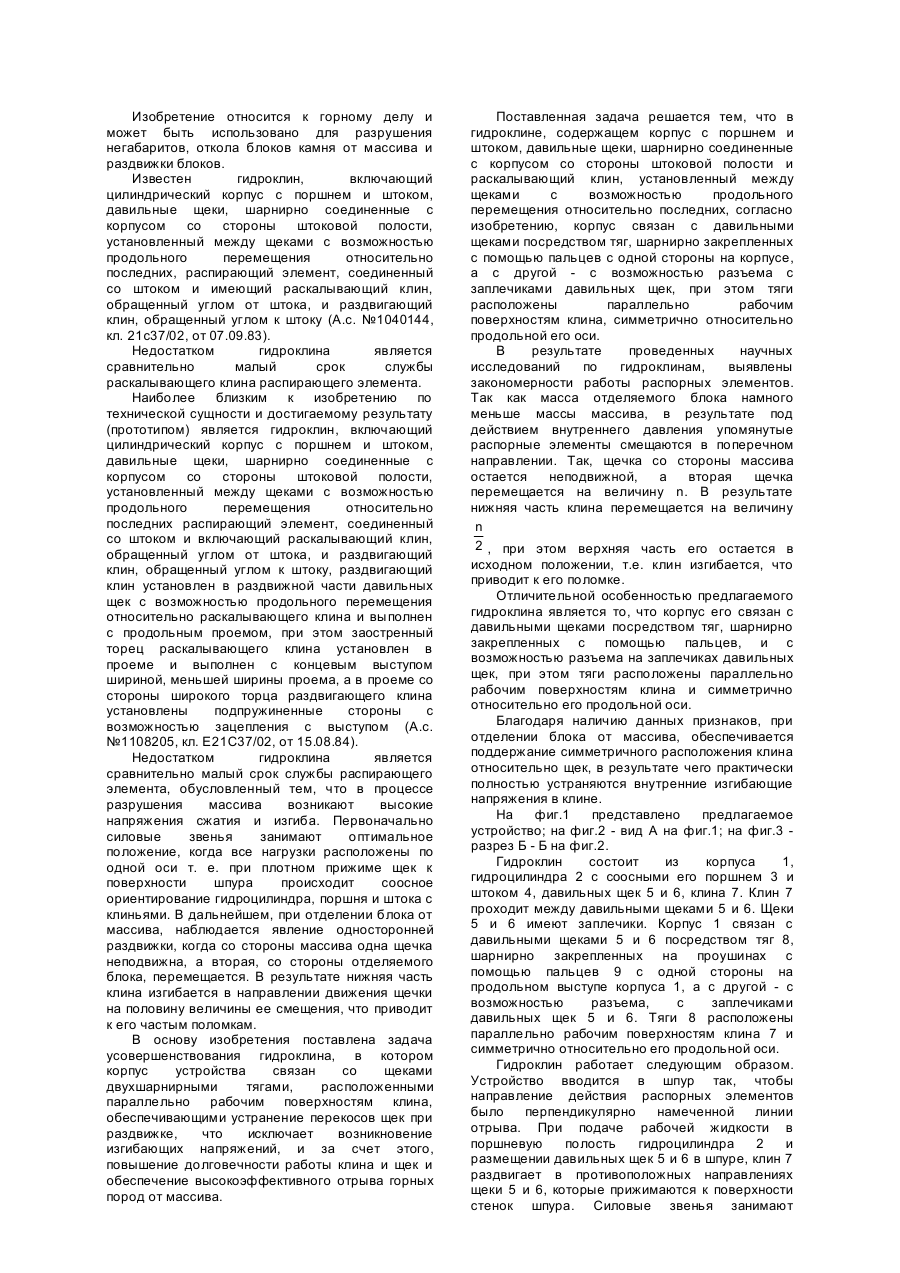 Изобретение относится к горному делу и может быть использовано для разрушения негабаритов, откола блоков камня от массива и раздвижки блоков.

Известен гидроклин, включающий цилиндрический корпус с поршнем и штоком, давильные щеки, шарнирно соединенные с корпусом со стороны штоковой полости, установленный между щеками с возможностью продольного перемещения относительно последних, распирающий элемент, соединенный со штоком и имеющий раскалывающий клин, обращенный углом от штока, и раздвигающий клин, обращенный углом к штоку (А.с. №1040144, кл. 21с37/02, от 07.09.83).

Недостатком гидроклина является сравнительно малый срок службы раскалывающего клина распирающего элемента.

Наиболее близким к изобретению по технической сущности и достигаемому результату (прототипом) является гидроклин, включающий цилиндрический корпус с поршнем и штоком, давильные щеки, шарнирно соединенные с корпусом со стороны штоковой полости, установленный между щеками с возможностью продольного перемещения относительно последних распирающий элемент, соединенный со штоком и включающий раскалывающий клин, обращенный углом от штока, и раздвигающий клин, обращенный углом к штоку, раздвигающий клин установлен в раздвижной части давильных щек с возможностью продольного перемещения относительно раскалывающего клина и выполнен с продольным проемом, при этом заостренный торец раскалывающего клина установлен в проеме и выполнен с концевым выступом шириной, меньшей ширины проема, а в проеме со стороны широкого торца раздвигающего клина установлены подпружиненные стороны с возможностью зацепления с выступом (А.с. №1108205, кл. Е21С37/02, от 15.08.84).

Недостатком гидроклина является сравнительно малый срок службы распирающего элемента, обусловленный тем, что в процессе разрушения массива возникают высокие напряжения сжатия и изгиба. Первоначально силовые звенья занимают оптимальное положение, когда все нагрузки расположены по одной оси т. е. при плотном прижиме щек к поверхности шпура происходит соосное ориентирование гидроцилиндра, поршня и штока с клиньями. В дальнейшем, при отделении блока от массива, наблюдается явление односторонней раздвижки, когда со стороны массива одна щечка неподвижна, а вторая, со стороны отделяемого блока, перемещается. В результате нижняя часть клина изгибается в направлении движения щечки на половину величины ее смещения, что приводит к его частым поломкам.

В основу изобретения поставлена задача усовершенствования гидроклина, в котором корпус устройства связан со щеками двухшарнирными тягами, расположенными параллельно рабочим поверхностям клина, обеспечивающими устранение перекосов щек при раздвижке, что исключает возникновение изгибающих напряжений, и за счет этого, повышение долговечности работы клина и щек и обеспечение высокоэффективного отрыва горных пород от массива.

Поставленная задача решается тем, что в гидроклине, содержащем корпус с поршнем и штоком, давильные щеки, шарнирно соединенные с корпусом со стороны штоковой полости и раскалывающий клин, установленный между щеками с возможностью продольного перемещения относительно последних, согласно изобретению, корпус связан с давильными щеками посредством тяг, шарнирно закрепленных с помощью пальцев с одной стороны на корпусе, а с другой - с возможностью разъема с заплечиками давильных щек, при этом тяги расположены параллельно рабочим поверхностям клина, симметрично относительно продольной его оси.

В результате проведенных научных исследований по гидроклинам, выявлены закономерности работы распорных элементов. Так как масса отделяемого блока намного меньше массы массива, в результате под действием внутреннего давления упомянутые распорные элементы смещаются в поперечном направлении. Так, щечка со стороны массива остается неподвижной, а вторая щечка перемещается на величину n. В результате нижняя часть клина перемещается на величину $\frac{n}{2}$, при этом верхняя часть его остается в исходном положении, т.е. клин изгибается, что приводит к его поломке.

Отличительной особенностью предлагаемого гидроклина является то, что корпус его связан с давильными щеками посредством тяг, шарнирно закрепленных с помощью пальцев, и с возможностью разъема на заплечиках давильных щек, при этом тяги расположены параллельно рабочим поверхностям клина и симметрично относительно его продольной оси.

Благодаря наличию данных признаков, при отделении блока от массива, обеспечивается поддержание симметричного расположения клина относительно щек, в результате чего практически полностью устраняются внутренние изгибающие напряжения в клине.

На фиг.1 представлено предлагаемое устройство; на фиг.2 - вид А на фиг.1; на фиг.3 - разрез Б - Б на фиг.2.

Гидроклин состоит из корпуса 1, гидроцилиндра 2 с соосными его поршнем 3 и штоком 4, давильных щек 5 и 6, клина 7. Клин 7 проходит между давильными щеками 5 и 6. Щеки 5 и 6 имеют заплечики. Корпус 1 связан с давильными щеками 5 и 6 посредством тяг 8, шарнирно закрепленных на проушинах с помощью пальцев 9 с одной стороны на продольном выступе корпуса 1, а с другой - с возможностью разъема, с заплечиками давильных щек 5 и 6. Тяги 8 расположены параллельно рабочим поверхностям клина 7 и симметрично относительно его продольной оси.

Гидроклин работает следующим образом. Устройство вводится в шпур так, чтобы направление действия распорных элементов было перпендикулярно намеченной линии отрыва. При подаче рабочей жидкости в поршневую полость гидроцилиндра 2 и размещении давильных щек 5 и 6 в шпуре, клин 7 раздвигает в противоположных направлениях щеки 5 и 6, которые прижимаются к поверхности стенок шпура. Силовые звенья занимают